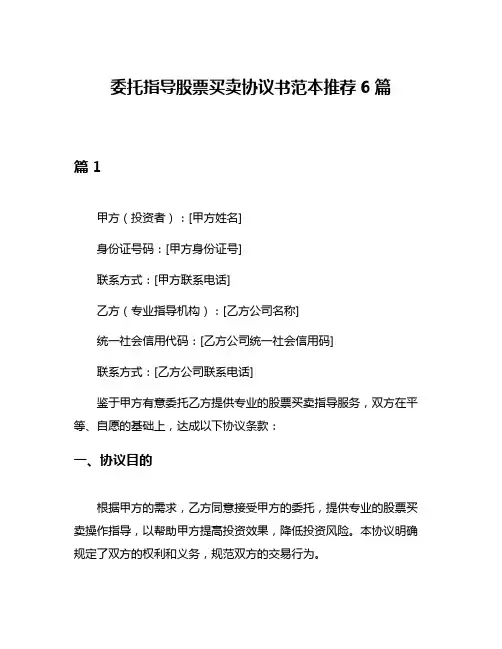 委托指导股票买卖协议书范本推荐 6 篇

篇 1

甲方（投资者）：[甲方姓名]

身份证号码：[甲方身份证号]

联系方式：[甲方联系电话]

乙方（专业指导机构）：[乙方公司名称]

统一社会信用代码：[乙方公司统一社会信用码]

联系方式：[乙方公司联系电话]

鉴于甲方有意委托乙方提供专业的股票买卖指导服务，双方在平等、自愿的基础上，达成以下协议条款：

一、协议目的

根据甲方的需求，乙方同意接受甲方的委托，提供专业的股票买卖操作指导，以帮助甲方提高投资效果，降低投资风险。本协议明确规定了双方的权利和义务，规范双方的交易行为。